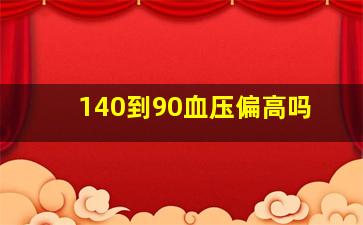 140到90血压偏高吗